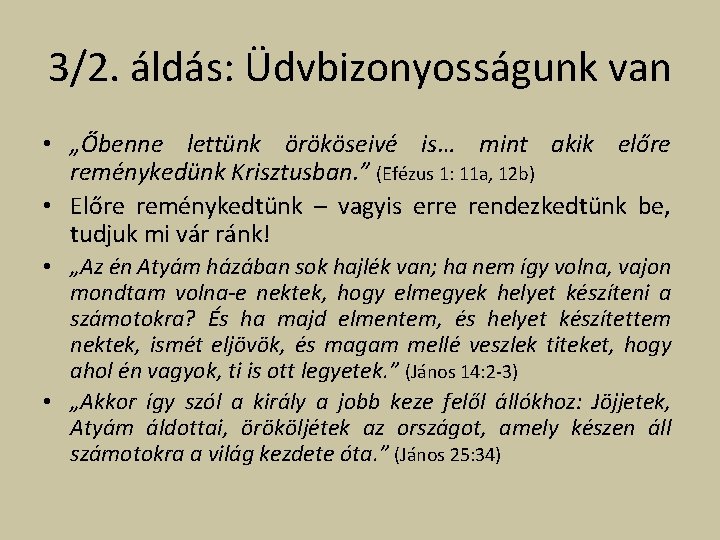 3/2. áldás: Üdvbizonyosságunk van

• „Őbenne lettünk örököseivé is… mint akik előre reménykedünk Krisztusban.” (Efézus 1: 11a, 12b)
• Előre reménykedtünk – vagyis erre rendezkedtünk be, tudjuk mi vár ránk!
• „Az én Atyám házában sok hajlék van; ha nem így volna, vajon mondtam volna-e nektek, hogy elmegyek helyet készíteni a számotokra? És ha majd elmentem, és helyet készítettem nektek, ismét eljövök, és magam mellé veszlek titeket, hogy ahol én vagyok, ti is ott legyetek.” (János 14:2-3)
• „Akkor így szól a király a jobb keze felől állókhoz: Jöjjetek, Atyám áldottai, örököljétek az országot, amely készen áll számotokra a világ kezdete óta.” (János 25:34)